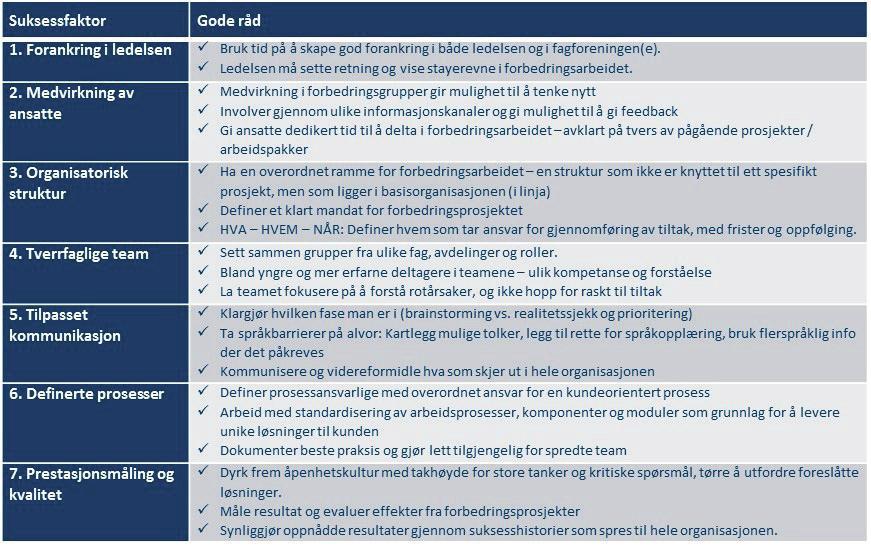 | Suksessfaktor | Gode råd |
|---|---|
| 1. Forankring i ledelsen | ✓ Bruk tid på å skape god forankring i både ledelsen og i fagforeningen(e). ✓ Ledelsen må sette retning og vise stayerevne i forbedringsarbeidet. |
| 2. Medvirkning av ansatte | ✓ Medvirkning i forbedringsgrupper gir mulighet til å tenke nytt ✓ Involver gjennom ulike informasjonskanaler og gi mulighet til å gi feedback ✓ Gi ansatte dedikert tid til å delta i forbedringsarbeidet – avklart på tvers av pågående prosjekter / arbeidspakker |
| 3. Organisatorisk struktur | ✓ Ha en overordnet ramme for forbedringsarbeidet – en struktur som ikke er knyttet til ett spesifikt prosjekt, men som ligger i basisorganisasjonen (i linja) ✓ Definer et klart mandat for forbedringsprosjektet ✓ HVA – HVEM – NÅR: Definer hvem som tar ansvar for gjennomføring av tiltak, med frister og oppfølging. |
| 4. Tverrfaglige team | ✓ Sett sammen grupper fra ulike fag, avdelinger og roller. ✓ Bland yngre og mer erfarne deltagere i teamene – ulik kompetanse og forståelse ✓ La teamet fokusere på å forstå rotårsaker, og ikke hopp for raskt til tiltak |
| 5. Tilpasset kommunikasjon | ✓ Klargjør hvilken fase man er i (brainstorming vs. realitetssjekk og prioritering) ✓ Ta språkbarrierer på alvor: Kartlegg mulige tolker, legg til rette for språkopplæring, bruk flerspråklig info der det påkreves ✓ Kommunisere og videreformidle hva som skjer ut i hele organisasjonen |
| 6. Definerte prosesser | ✓ Definer prosessansvarlige med overordnet ansvar for en kundeorientert prosess ✓ Arbeid med standardisering av arbeidsprosesser, komponenter og moduler som grunnlag for å levere unike løsninger til kunden ✓ Dokumenter beste praksis og gjør lett tilgjengelig for spredte team |
| 7. Prestasjonsmåling og kvalitet | ✓ Dyrk frem åpenhetskultur med takhøyde for store tanker og kritiske spørsmål, tørre å utfordre foreslåtte løsninger. ✓ Måle resultat og evaluer effekter fra forbedringsprosjekter ✓ Synliggjør oppnådde resultater gjennom suksesshistorier som spres til hele organisasjonen. |